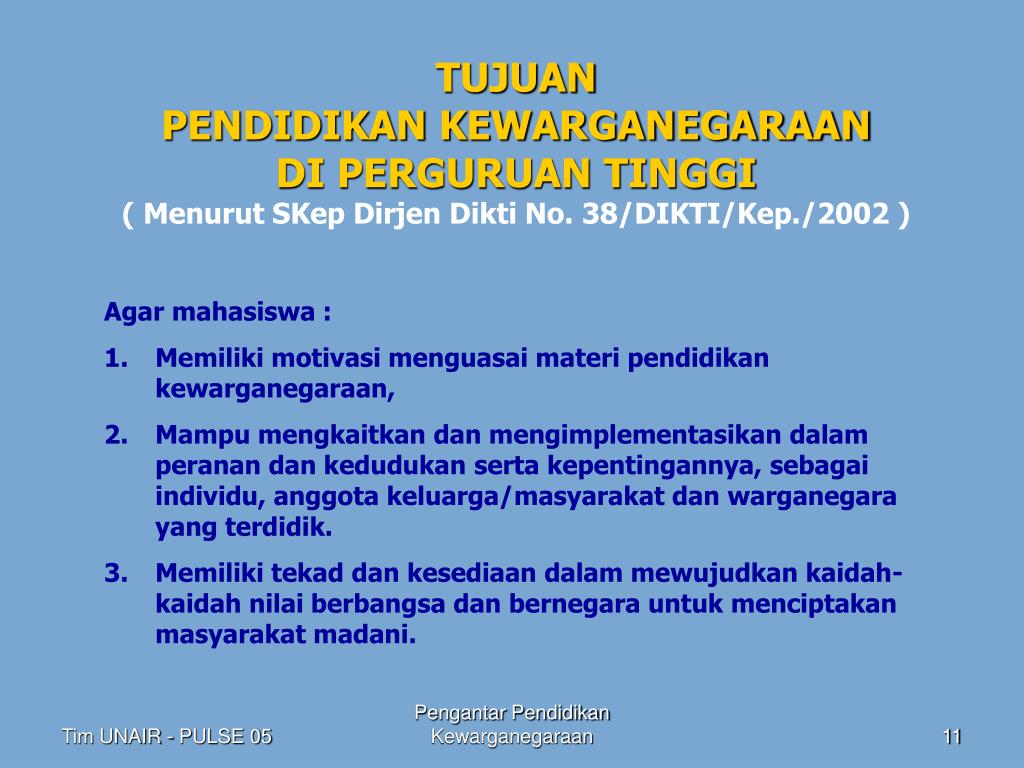 TUJUAN
PENDIDIKAN KEWARGANEGARAAN
DI PERGURUAN TINGGI
( Menurut SKep Dirjen Dikti No. 38/DIKTI/Kep./2002 )

Agar mahasiswa :

1. Memiliki motivasi menguasai materi pendidikan kewarganegaraan,

2. Mampu mengkaitkan dan mengimplementasikan dalam peranan dan kedudukan serta kepentingannya, sebagai individu, anggota keluarga/masyarakat dan warganegara yang terdidik.

3. Memiliki tekad dan kesediaan dalam mewujudkan kaidah-kaidah nilai berbangsa dan bernegara untuk menciptakan masyarakat madani.

Tim UNAIR - PULSE 05

Pengantar Pendidikan Kewarganegaraan

11